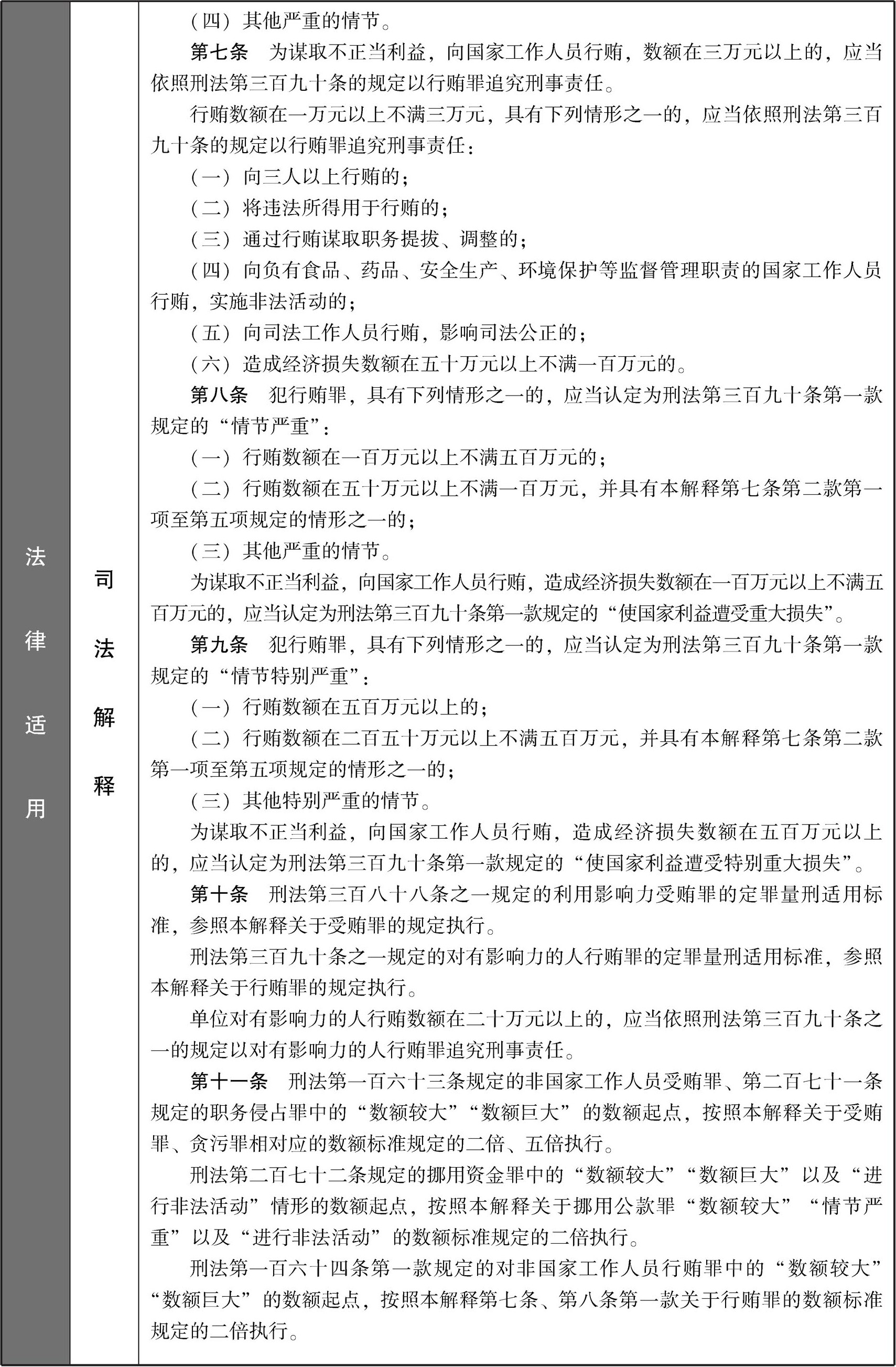 法律适用

司法解释

（四）其他严重的情节。

第七条　为谋取不正当利益，向国家工作人员行贿，数额在三万元以上的，应当依照刑法第三百九十条的规定以行贿罪追究刑事责任。

行贿数额在一万元以上不满三万元，具有下列情形之一的，应当依照刑法第三百九十条的规定以行贿罪追究刑事责任：

（一）向三人以上行贿的；

（二）将违法所得用于行贿的；

（三）通过行贿谋取职务提拔、调整的；

（四）向负有食品、药品、安全生产、环境保护等监督管理职责的国家工作人员行贿，实施非法活动的；

（五）向司法工作人员行贿，影响司法公正的；

（六）造成经济损失数额在五十万元以上不满一百万元的。

第八条　犯行贿罪，具有下列情形之一的，应当认定为刑法第三百九十条第一款规定的“情节严重”：

（一）行贿数额在一百万元以上不满五百万元的；

（二）行贿数额在五十万元以上不满一百万元，并具有本解释第七条第二款第一项至第五项规定的情形之一的；

（三）其他严重的情节。

为谋取不正当利益，向国家工作人员行贿，造成经济损失数额在一百万元以上不满五百万元的，应当认定为刑法第三百九十条第一款规定的“使国家利益遭受重大损失”。

第九条　犯行贿罪，具有下列情形之一的，应当认定为刑法第三百九十条第一款规定的“情节特别严重”：

（一）行贿数额在五百万元以上的；

（二）行贿数额在二百五十万元以上不满五百万元，并具有本解释第七条第二款第一项至第五项规定的情形之一的；

（三）其他特别严重的情节。

为谋取不正当利益，向国家工作人员行贿，造成经济损失数额在五百万元以上的，应当认定为刑法第三百九十条第一款规定的“使国家利益遭受特别重大损失”。

第十条　刑法第三百八十八条之一规定的利用影响力受贿罪的定罪量刑适用标准，参照本解释关于受贿罪的规定执行。

刑法第三百九十条之一规定的对有影响力的人行贿罪的定罪量刑适用标准，参照本解释关于行贿罪的规定执行。

单位对有影响力的人行贿数额在二十万元以上的，应当依照刑法第三百九十条之一的规定以对有影响力的人行贿罪追究刑事责任。

第十一条　刑法第一百六十三条规定的非国家工作人员受贿罪、第二百七十一条规定的职务侵占罪中的“数额较大”“数额巨大”的数额起点，按照本解释关于受贿罪、贪污罪相对应的数额标准规定的二倍、五倍执行。

刑法第二百七十二条规定的挪用资金罪中的“数额较大”“数额巨大”以及“进行非法活动”情形的数额起点，按照本解释关于挪用公款罪“数额较大”“情节严重”以及“进行非法活动”的数额标准规定的二倍执行。

刑法第一百六十四条第一款规定的对非国家工作人员行贿罪中的“数额较大”“数额巨大”的数额起点，按照本解释第七条、第八条第一款关于行贿罪的数额标准规定的二倍执行。